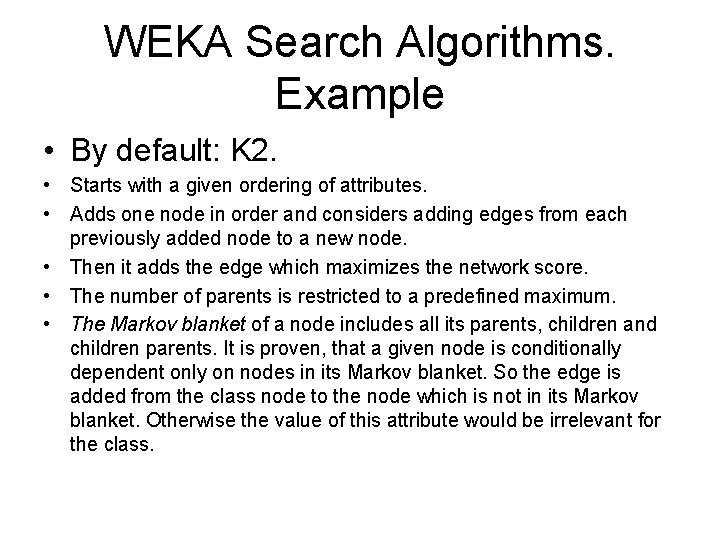 WEKA Search Algorithms. Example

• By default: K2.
• Starts with a given ordering of attributes.
• Adds one node in order and considers adding edges from each previously added node to a new node.
• Then it adds the edge which maximizes the network score.
• The number of parents is restricted to a predefined maximum.
• The Markov blanket of a node includes all its parents, children and children parents. It is proven, that a given node is conditionally dependent only on nodes in its Markov blanket. So the edge is added from the class node to the node which is not in its Markov blanket. Otherwise the value of this attribute would be irrelevant for the class.